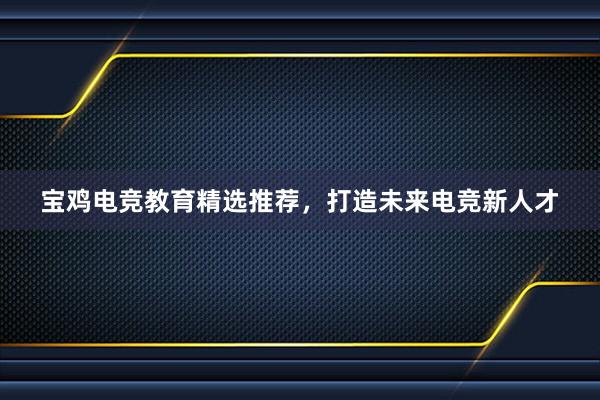 宝鸡电竞教育精选推荐，打造未来电竞新人才